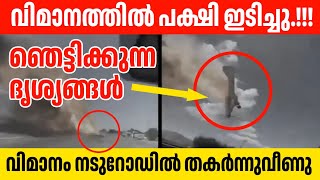 വിമാനത്തിൽ പക്ഷി ഇടിച്ചു.!!!

ഞെട്ടിക്കുന്ന ദൃശ്യങ്ങൾ

വിമാനം നടുറോഡിൽ തകർന്നുവീണു